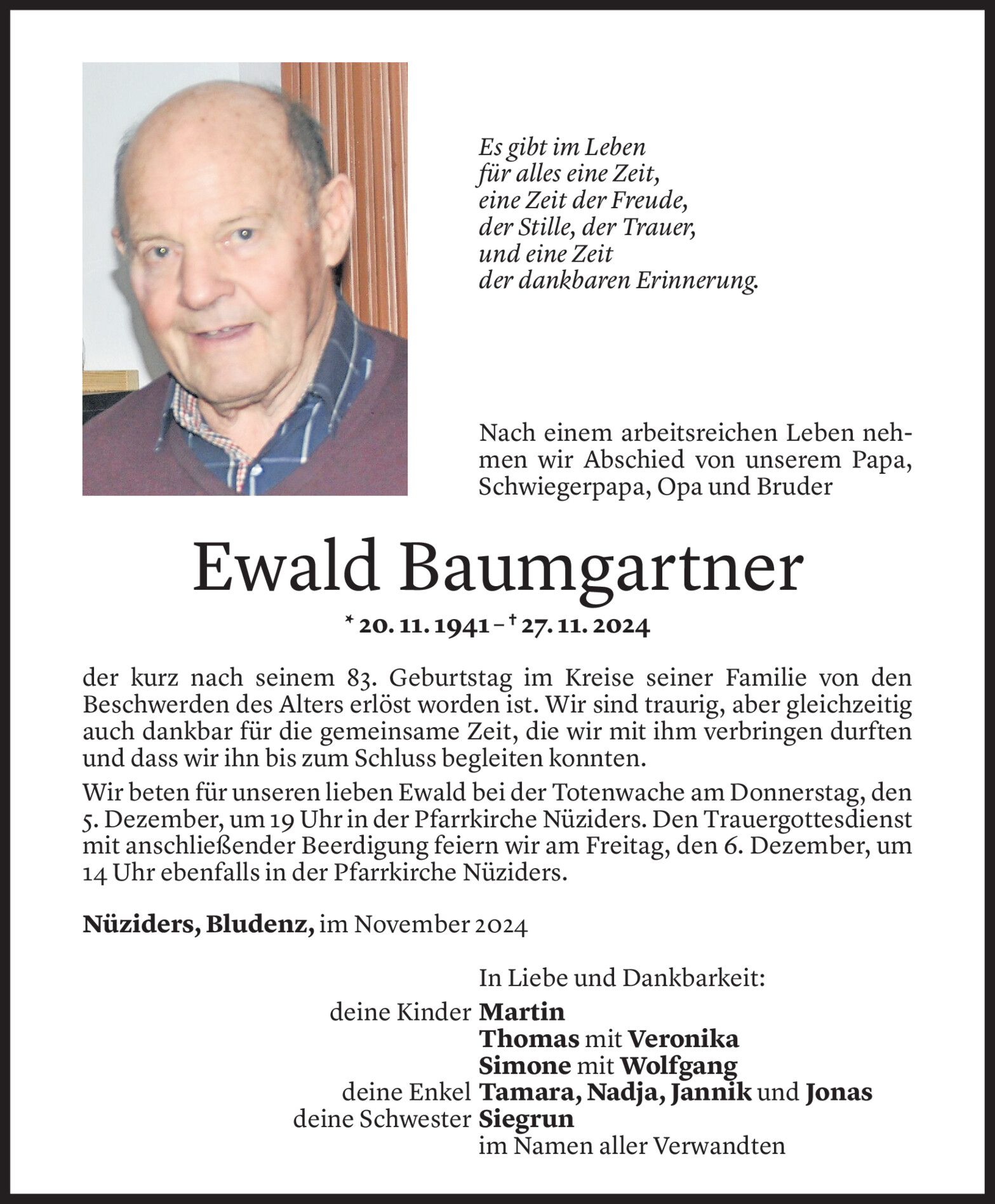 Es gibt im Leben
für alles eine Zeit,
eine Zeit der Freude,
der Stille, der Trauer,
und eine Zeit
der dankbaren Erinnerung.

Nach einem arbeitsreichen Leben nehmen wir Abschied von unserem Papa, Schwiegerpapa, Opa und Bruder

Ewald Baumgartner

* 20. 11. 1941 – † 27. 11. 2024

der kurz nach seinem 83. Geburtstag im Kreise seiner Familie von den Beschwerden des Alters erlöst worden ist. Wir sind traurig, aber gleichzeitig auch dankbar für die gemeinsame Zeit, die wir mit ihm verbringen durften und dass wir ihn bis zum Schluss begleiten konnten.

Wir beten für unseren lieben Ewald bei der Totenwache am Donnerstag, den 5. Dezember, um 19 Uhr in der Pfarrkirche Nüziders. Den Trauergottesdienst mit anschließender Beerdigung feiern wir am Freitag, den 6. Dezember, um 14 Uhr ebenfalls in der Pfarrkirche Nüziders.

Nüziders, Bludenz, im November 2024

In Liebe und Dankbarkeit:
deine Kinder Martin
Thomas mit Veronika
Simone mit Wolfgang
deine Enkel Tamara, Nadja, Jannik und Jonas
deine Schwester Siegrun
im Namen aller Verwandten